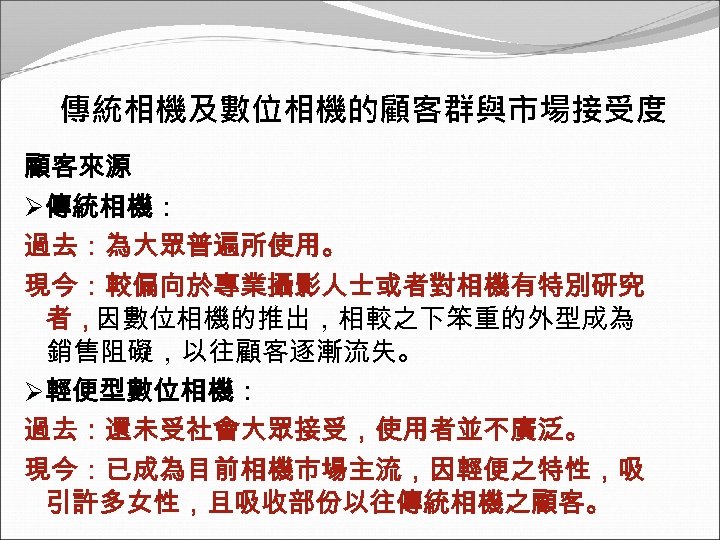 傳統相機及數位相機的顧客群與市場接受度

顧客來源

➢傳統相機：

過去：為大眾普遍所使用。

現今：較偏向於專業攝影人士或者對相機有特別研究者，因數位相機的推出，相較之下笨重的外型成為銷售阻礙，以往顧客逐漸流失。

➢輕便型數位相機：

過去：還未受社會大眾接受，使用者並不廣泛。

現今：已成為目前相機市場主流，因輕便之特性，吸引許多女性，且吸收部份以往傳統相機之顧客。